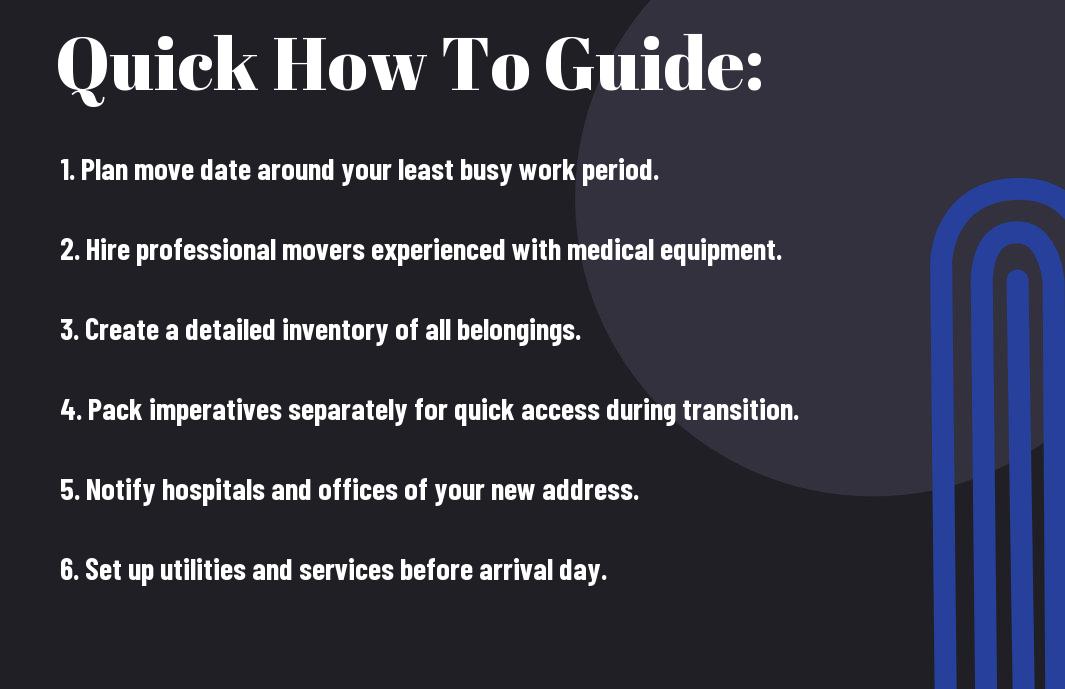 Quick How To Guide:

1. Plan move date around your least busy work period.

2. Hire professional movers experienced with medical equipment.

3. Create a detailed inventory of all belongings.

4. Pack imperatives separately for quick access during transition.

5. Notify hospitals and offices of your new address.

6. Set up utilities and services before arrival day.